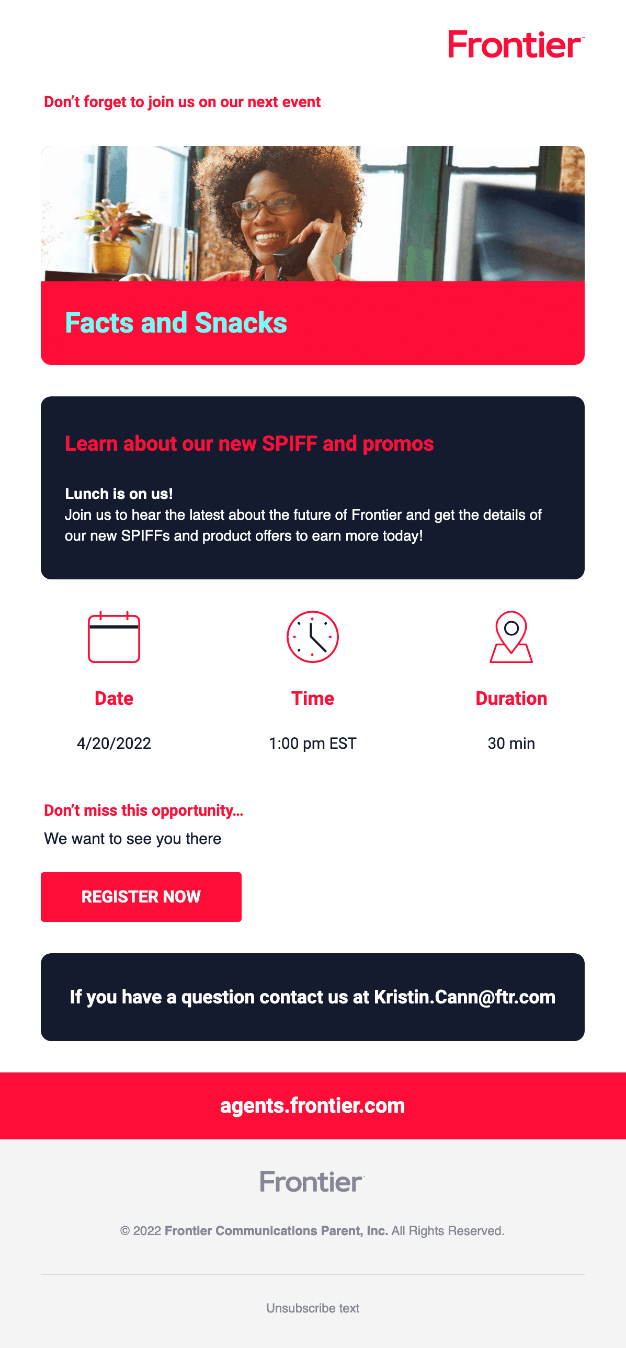 Frontier

Don't forget to join us on our next event

Facts and Snacks

Learn about our new SPIFF and promos

Lunch is on us!
Join us to hear the latest about the future of Frontier and get the details of our new SPIFFs and product offers to earn more today!

Date
4/20/2022

Time
1:00 pm EST

Duration
30 min

Don't miss this opportunity...
We want to see you there

REGISTER NOW

If you have a question contact us at Kristin.Cann@ftr.com

agents.frontier.com

Frontier

© 2022 Frontier Communications Parent, Inc. All Rights Reserved.

Unsubscribe text